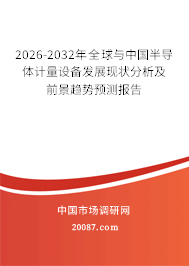 2026-2032年全球与中国半导体计量设备发展现状分析及前景趋势预测报告

中国市场调研网

20087.com